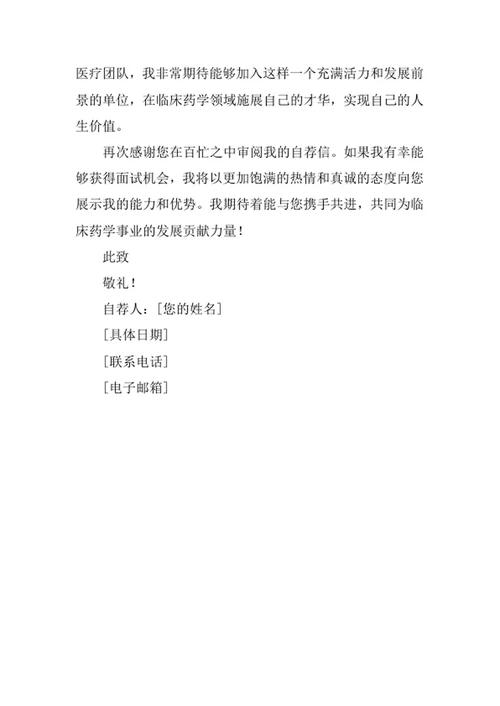 医疗团队，我非常期待能够加入这样一个充满活力和发展前景的单位，在临床药学领域施展自己的才华，实现自己的人生价值。

再次感谢您在百忙之中审阅我的自荐信。如果我有幸能够获得面试机会，我将以更加饱满的热情和真诚的态度向您展示我的能力和优势。我期待着能与您携手共进，共同为临床药学事业的发展贡献力量！

此致

敬礼！

自荐人：[您的姓名]

[具体日期]

[联系电话]

[电子邮箱]